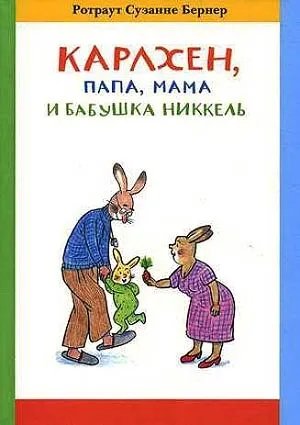 Ротраут Сузанне Бернер

КАРЛХЕН,
ПАПА, МАМА
И БАБУШКА НИККЕЛЬ